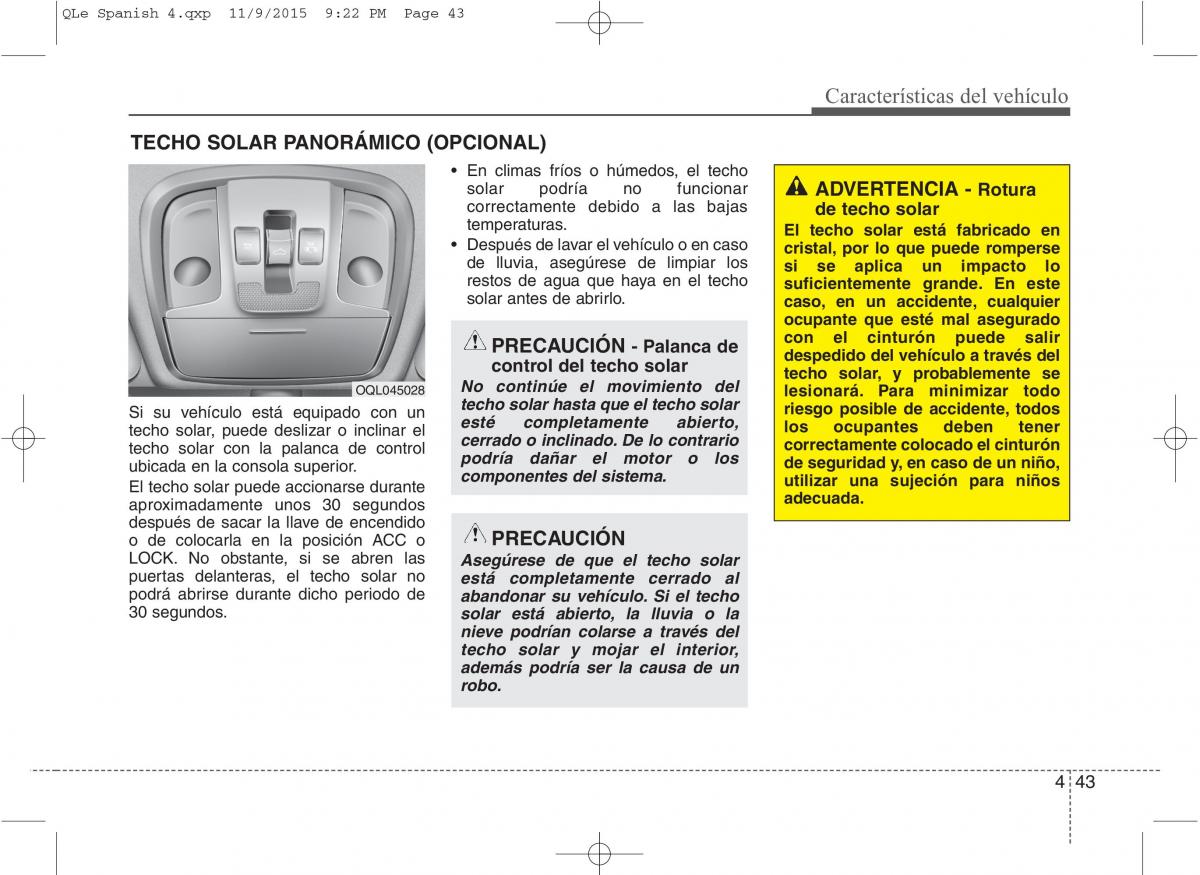 QLe Spanish 4.qxp 11/9/2015 9:22 PM Page 43

Características del vehículo

TECHO SOLAR PANORÁMICO (OPCIONAL)

OQL045028

Si su vehículo está equipado con un techo solar, puede deslizar o inclinar el techo solar con la palanca de control ubicada en la consola superior.

El techo solar puede accionarse durante aproximadamente unos 30 segundos después de sacar la llave de encendido o de colocarla en la posición ACC o LOCK. No obstante, si se abren las puertas delanteras, el techo solar no podrá abrirse durante dicho periodo de 30 segundos.

• En climas fríos o húmedos, el techo solar podría no funcionar correctamente debido a las bajas temperaturas.
• Después de lavar el vehículo o en caso de lluvia, asegúrese de limpiar los restos de agua que haya en el techo solar antes de abrirlo.

PRECAUCIÓN - Palanca de control del techo solar
No continúe el movimiento del techo solar hasta que el techo solar esté completamente abierto, cerrado o inclinado. De lo contrario podría dañar el motor o los componentes del sistema.

PRECAUCIÓN
Asegúrese de que el techo solar está completamente cerrado al abandonar su vehículo. Si el techo solar está abierto, la lluvia o la nieve podrían colarse a través del techo solar y mojar el interior, además podría ser la causa de un robo.

ADVERTENCIA - Rotura de techo solar
El techo solar está fabricado en cristal, por lo que puede romperse si se aplica un impacto lo suficientemente grande. En este caso, en un accidente, cualquier ocupante que esté mal asegurado con el cinturón puede salir despedido del vehículo a través del techo solar, y probablemente se lesionará. Para minimizar todo riesgo posible de accidente, todos los ocupantes deben tener correctamente colocado el cinturón de seguridad y, en caso de un niño, utilizar una sujeción para niños adecuada.

4 43